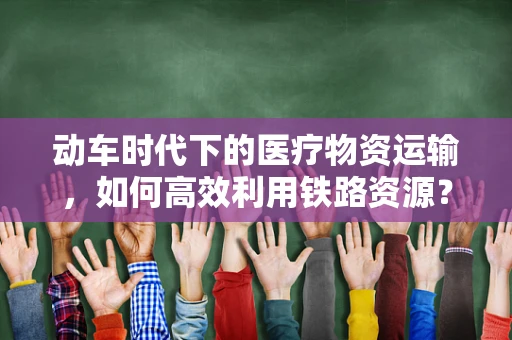 动车时代下的医疗物资运输，如何高效利用铁路资源？